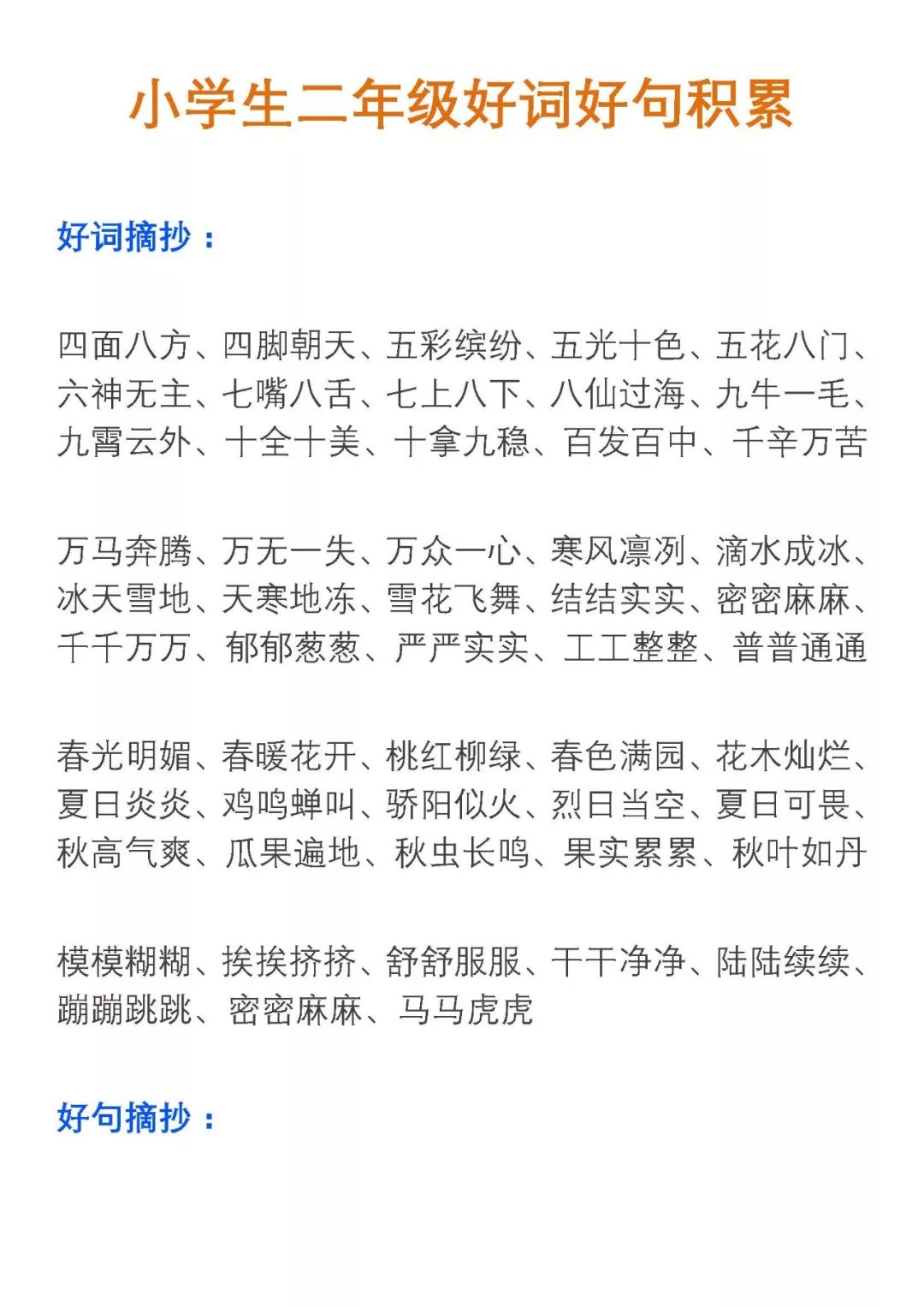 小学生二年级好词好句积累

好词摘抄：

四面八方、四脚朝天、五彩缤纷、五光十色、五花八门、六神无主、七嘴八舌、七上八下、八仙过海、九牛一毛、九霄云外、十全十美、十拿九稳、百发百中、千辛万苦

万马奔腾、万无一失、万众一心、寒风凛冽、滴水成冰、冰天雪地、天寒地冻、雪花飞舞、结结实实、密密麻麻、千千万万、郁郁葱葱、严严实实、工工整整、普普通通

春光明媚、春暖花开、桃红柳绿、春色满园、花木灿烂、夏日炎炎、鸡鸣蝉叫、骄阳似火、烈日当空、夏日可畏、秋高气爽、瓜果遍地、秋虫长鸣、果实累累、秋叶如丹

模模糊糊、挨挨挤挤、舒舒服服、干干净净、陆陆续续、蹦蹦跳跳、密密麻麻、马马虎虎

好句摘抄：